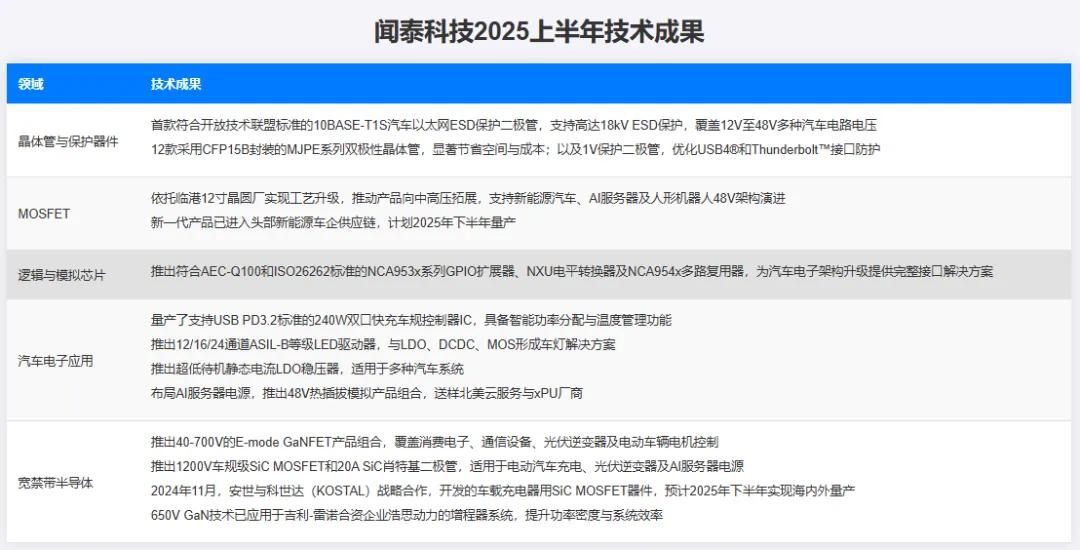 闻泰科技2025上半年技术成果

| 领域 | 技术成果 |
|---|---|
| 晶体管与保护器件 | 首款符合开放技术联盟标准的10BASE-T1S汽车以太网ESD保护二极管，支持高达18kV ESD保护，覆盖12V至48V多种汽车电路电压 12款采用CFP15B封装的MJPE系列双极性晶体管，显著节省空间与成本；以及1V保护二极管，优化USB4®和Thunderbolt™接口防护 |
| MOSFET | 依托临港12寸晶圆厂实现工艺升级，推动产品向中高压拓展，支持新能源汽车、AI服务器及人形机器人48V架构演进 新一代产品已进入头部新能源车企供应链，计划2025年下半年量产 |
| 逻辑与模拟芯片 | 推出符合AEC-Q100和ISO26262标准的NCA953x系列GPIO扩展器、NXU电平转换器及NCA954x多路复用器，为汽车电子架构升级提供完整接口解决方案 |
| 汽车电子应用 | 量产了支持USB PD3.2标准的240W双口快充车规控制器IC，具备智能功率分配与温度管理功能 推出12/16/24通道ASIL-B等级LED驱动器，与LDO、DCDC、MOS形成车灯解决方案 推出超低待机静态电流LDO稳压器，适用于多种汽车系统 布局AI服务器电源，推出48V热插拔模拟产品组合，送样北美云服务与xPU厂商 |
| 宽禁带半导体 | 推出40-700V的E-mode GaNFET产品组合，覆盖消费电子、通信设备、光伏逆变器及电动车辆电机控制 推出1200V车规级SiC MOSFET和20A SiC肖特基二极管，适用于电动汽车充电、光伏逆变器及AI服务器电源 2024年11月，安世与科世达（KOSTAL）战略合作，开发的车载充电器用SiC MOSFET器件，预计2025年下半年实现海内外量产 650V GaN技术已应用于吉利-雷诺合资企业浩思动力的增程器系统，提升功率密度与系统效率 |